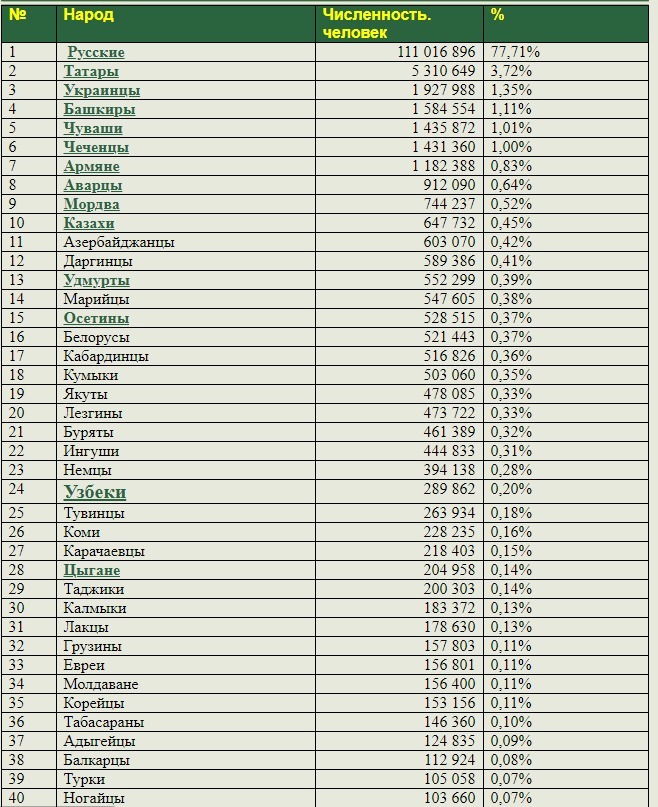 | № | Народ | Численность. человек | % |
|---|---|---|---|
| 1 | Русские | 111 016 896 | 77,71% |
| 2 | Татары | 5 310 649 | 3,72% |
| 3 | Украинцы | 1 927 988 | 1,35% |
| 4 | Башкиры | 1 584 554 | 1,11% |
| 5 | Чуваши | 1 435 872 | 1,01% |
| 6 | Чеченцы | 1 431 360 | 1,00% |
| 7 | Армяне | 1 182 388 | 0,83% |
| 8 | Аварцы | 912 090 | 0,64% |
| 9 | Мордва | 744 237 | 0,52% |
| 10 | Казахи | 647 732 | 0,45% |
| 11 | Азербайджанцы | 603 070 | 0,42% |
| 12 | Даргинцы | 589 386 | 0,41% |
| 13 | Удмурты | 552 299 | 0,39% |
| 14 | Марийцы | 547 605 | 0,38% |
| 15 | Осетины | 528 515 | 0,37% |
| 16 | Белорусы | 521 443 | 0,37% |
| 17 | Кабардинцы | 516 826 | 0,36% |
| 18 | Кумыки | 503 060 | 0,35% |
| 19 | Якуты | 478 085 | 0,33% |
| 20 | Лезгины | 473 722 | 0,33% |
| 21 | Буряты | 461 389 | 0,32% |
| 22 | Ингуши | 444 833 | 0,31% |
| 23 | Немцы | 394 138 | 0,28% |
| 24 | Узбеки | 289 862 | 0,20% |
| 25 | Тувинцы | 263 934 | 0,18% |
| 26 | Коми | 228 235 | 0,16% |
| 27 | Карачаевцы | 218 403 | 0,15% |
| 28 | Цыгане | 204 958 | 0,14% |
| 29 | Таджики | 200 303 | 0,14% |
| 30 | Калмыки | 183 372 | 0,13% |
| 31 | Лакцы | 178 630 | 0,13% |
| 32 | Грузины | 157 803 | 0,11% |
| 33 | Евреи | 156 801 | 0,11% |
| 34 | Молдаване | 156 400 | 0,11% |
| 35 | Корейцы | 153 156 | 0,11% |
| 36 | Табасараны | 146 360 | 0,10% |
| 37 | Адыгейцы | 124 835 | 0,09% |
| 38 | Балкарцы | 112 924 | 0,08% |
| 39 | Турки | 105 058 | 0,07% |
| 40 | Ногайцы | 103 660 | 0,07% |